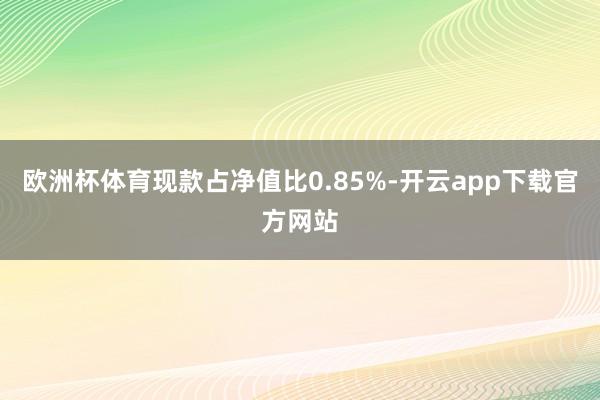 欧洲杯体育现款占净值比0.85%-开云app下载官方网站